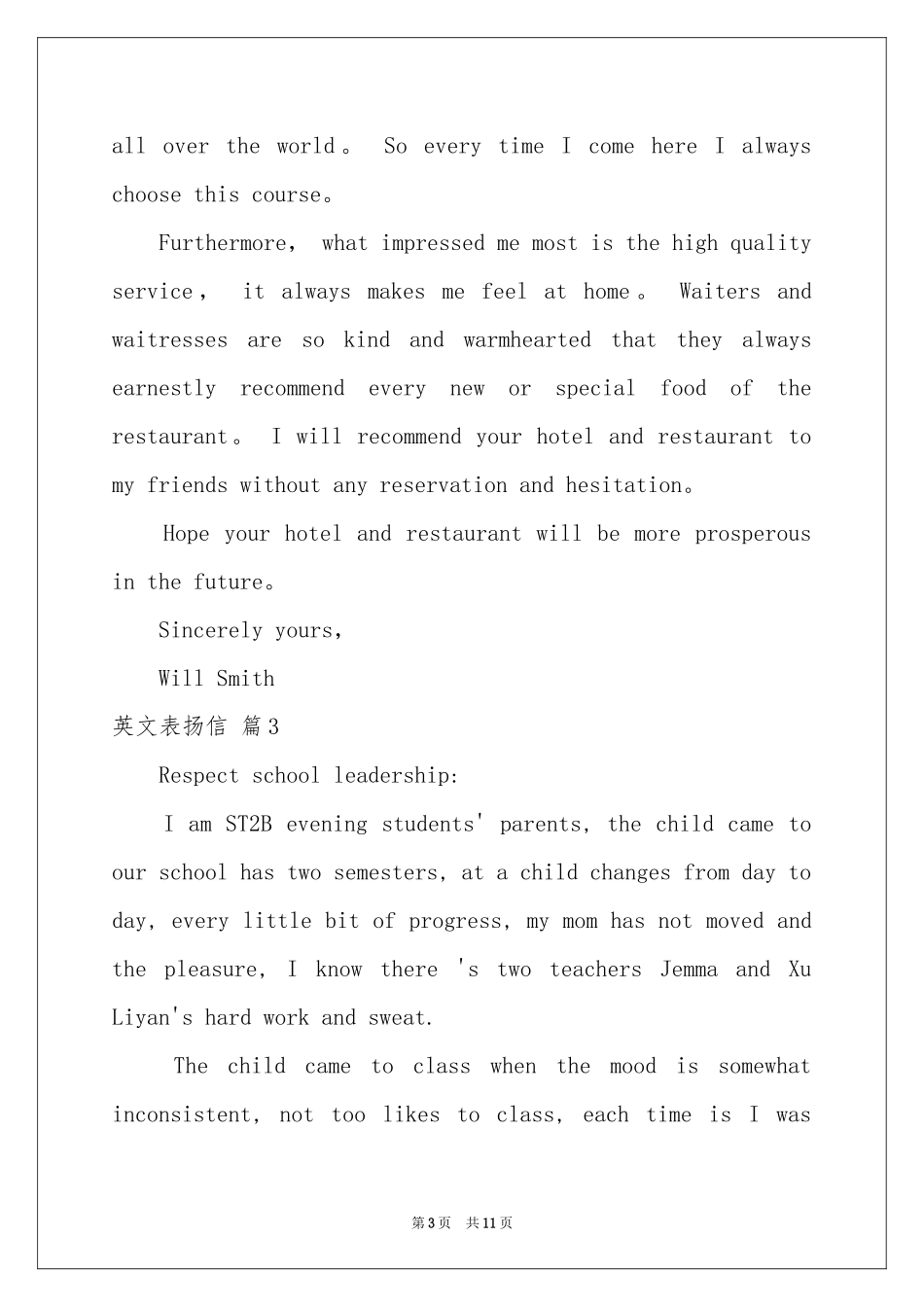 all over the world。 So every time I come here I always choose this course。

Furthermore, what impressed me most is the high quality service， it always makes me feel at home。 Waiters and waitresses are so kind and warmhearted that they always earnestly recommend every new or special food of the restaurant。 I will recommend your hotel and restaurant to my friends without any reservation and hesitation。

Hope your hotel and restaurant will be more prosperous in the future。

Sincerely yours,

Will Smith

英文表扬信 篇3

Respect school leadership:

I am ST2B evening students' parents, the child came to our school has two semesters, at a child changes from day to day, every little bit of progress, my mom has not moved and the pleasure, I know there 's two teachers Jemma and Xu Liyan's hard work and sweat.

The child came to class when the mood is somewhat inconsistent, not too likes to class, each time is I was

第3页 共11页